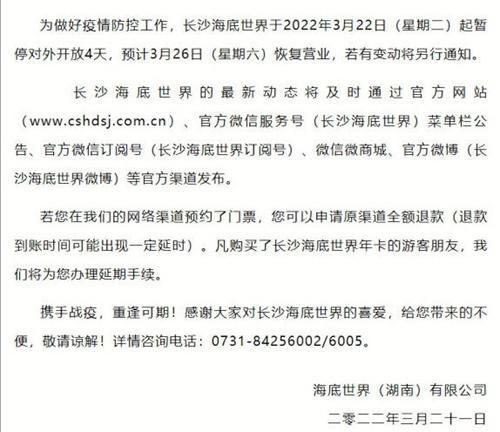 为做好疫情防控工作，长沙海底世界于2022年3月22日（星期二）起暂停对外开放4天，预计3月26日（星期六）恢复营业，若有变动将另行通知。

长沙海底世界的最新动态将及时通过官方网站（www.cshdsj.com.cn）、官方微信服务号（长沙海底世界）菜单栏公告、官方微信订阅号（长沙海底世界订阅号）、微信微商城、官方微博（长沙海底世界微博）等官方渠道发布。

若您在我们的网络渠道预约了门票，您可以申请原渠道全额退款（退款到账时间可能出现一定延时）。凡购买了长沙海底世界年卡的游客朋友，我们将为您办理延期手续。

携手战疫，重逢可期！感谢大家对长沙海底世界的喜爱，给您带来的不便，敬请谅解！详情咨询电话：0731-84256002/6005。

海底世界（湖南）有限公司

二零二二年三月二十一日